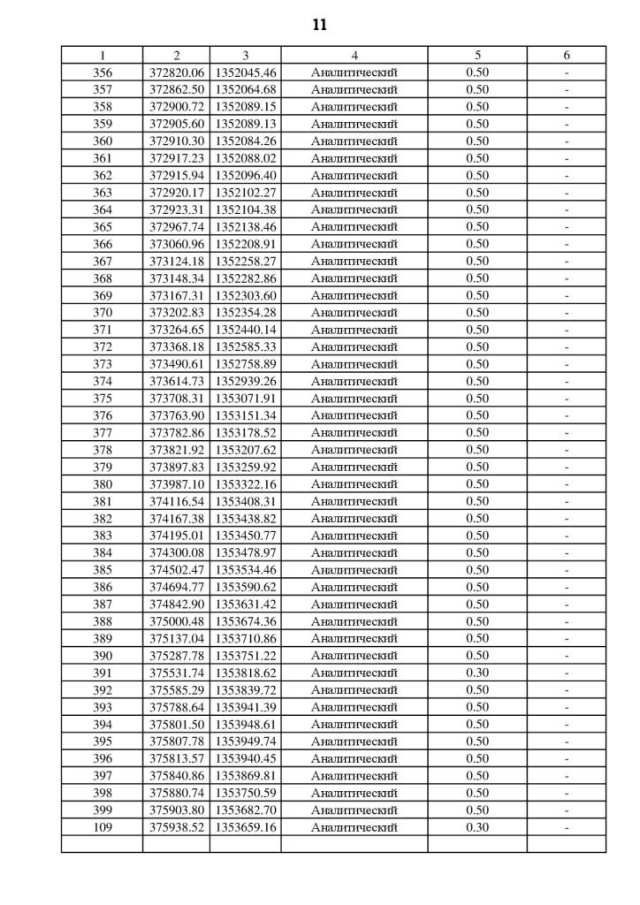 11

| 1 | 2 | 3 | 4 | 5 | 6 |
|---|---|---|---|---|---|
| 356 | 372820.06 | 1352045.46 | Аналитический | 0.50 | - |
| 357 | 372862.50 | 1352064.68 | Аналитический | 0.50 | - |
| 358 | 372900.72 | 1352089.15 | Аналитический | 0.50 | - |
| 359 | 372905.60 | 1352089.13 | Аналитический | 0.50 | - |
| 360 | 372910.30 | 1352084.26 | Аналитический | 0.50 | - |
| 361 | 372917.23 | 1352088.02 | Аналитический | 0.50 | - |
| 362 | 372915.94 | 1352096.40 | Аналитический | 0.50 | - |
| 363 | 372920.17 | 1352102.27 | Аналитический | 0.50 | - |
| 364 | 372923.31 | 1352104.38 | Аналитический | 0.50 | - |
| 365 | 372967.74 | 1352138.46 | Аналитический | 0.50 | - |
| 366 | 373060.96 | 1352208.91 | Аналитический | 0.50 | - |
| 367 | 373124.18 | 1352258.27 | Аналитический | 0.50 | - |
| 368 | 373148.34 | 1352282.86 | Аналитический | 0.50 | - |
| 369 | 373167.31 | 1352303.60 | Аналитический | 0.50 | - |
| 370 | 373202.83 | 1352354.28 | Аналитический | 0.50 | - |
| 371 | 373264.65 | 1352440.14 | Аналитический | 0.50 | - |
| 372 | 373368.18 | 1352585.33 | Аналитический | 0.50 | - |
| 373 | 373490.61 | 1352758.89 | Аналитический | 0.50 | - |
| 374 | 373614.73 | 1352939.26 | Аналитический | 0.50 | - |
| 375 | 373708.31 | 1353071.91 | Аналитический | 0.50 | - |
| 376 | 373763.90 | 1353151.34 | Аналитический | 0.50 | - |
| 377 | 373782.86 | 1353178.52 | Аналитический | 0.50 | - |
| 378 | 373821.92 | 1353207.62 | Аналитический | 0.50 | - |
| 379 | 373897.83 | 1353259.92 | Аналитический | 0.50 | - |
| 380 | 373987.10 | 1353322.16 | Аналитический | 0.50 | - |
| 381 | 374116.54 | 1353408.31 | Аналитический | 0.50 | - |
| 382 | 374167.38 | 1353438.82 | Аналитический | 0.50 | - |
| 383 | 374195.01 | 1353450.77 | Аналитический | 0.50 | - |
| 384 | 374300.08 | 1353478.97 | Аналитический | 0.50 | - |
| 385 | 374502.47 | 1353534.46 | Аналитический | 0.50 | - |
| 386 | 374694.77 | 1353590.62 | Аналитический | 0.50 | - |
| 387 | 374842.90 | 1353631.42 | Аналитический | 0.50 | - |
| 388 | 375000.48 | 1353674.36 | Аналитический | 0.50 | - |
| 389 | 375137.04 | 1353710.86 | Аналитический | 0.50 | - |
| 390 | 375287.78 | 1353751.22 | Аналитический | 0.50 | - |
| 391 | 375531.74 | 1353818.62 | Аналитический | 0.30 | - |
| 392 | 375585.29 | 1353839.72 | Аналитический | 0.50 | - |
| 393 | 375788.64 | 1353941.39 | Аналитический | 0.50 | - |
| 394 | 375801.50 | 1353948.61 | Аналитический | 0.50 | - |
| 395 | 375807.78 | 1353949.74 | Аналитический | 0.50 | - |
| 396 | 375813.57 | 1353940.45 | Аналитический | 0.50 | - |
| 397 | 375840.86 | 1353869.81 | Аналитический | 0.50 | - |
| 398 | 375880.74 | 1353750.59 | Аналитический | 0.50 | - |
| 399 | 375903.80 | 1353682.70 | Аналитический | 0.50 | - |
| 109 | 375938.52 | 1353659.16 | Аналитический | 0.30 | - |
| | | | | | |